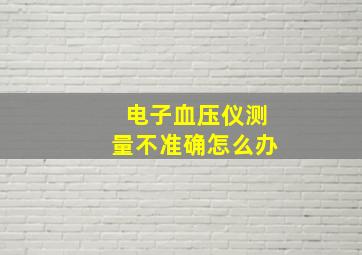 电子血压仪测量不准确怎么办